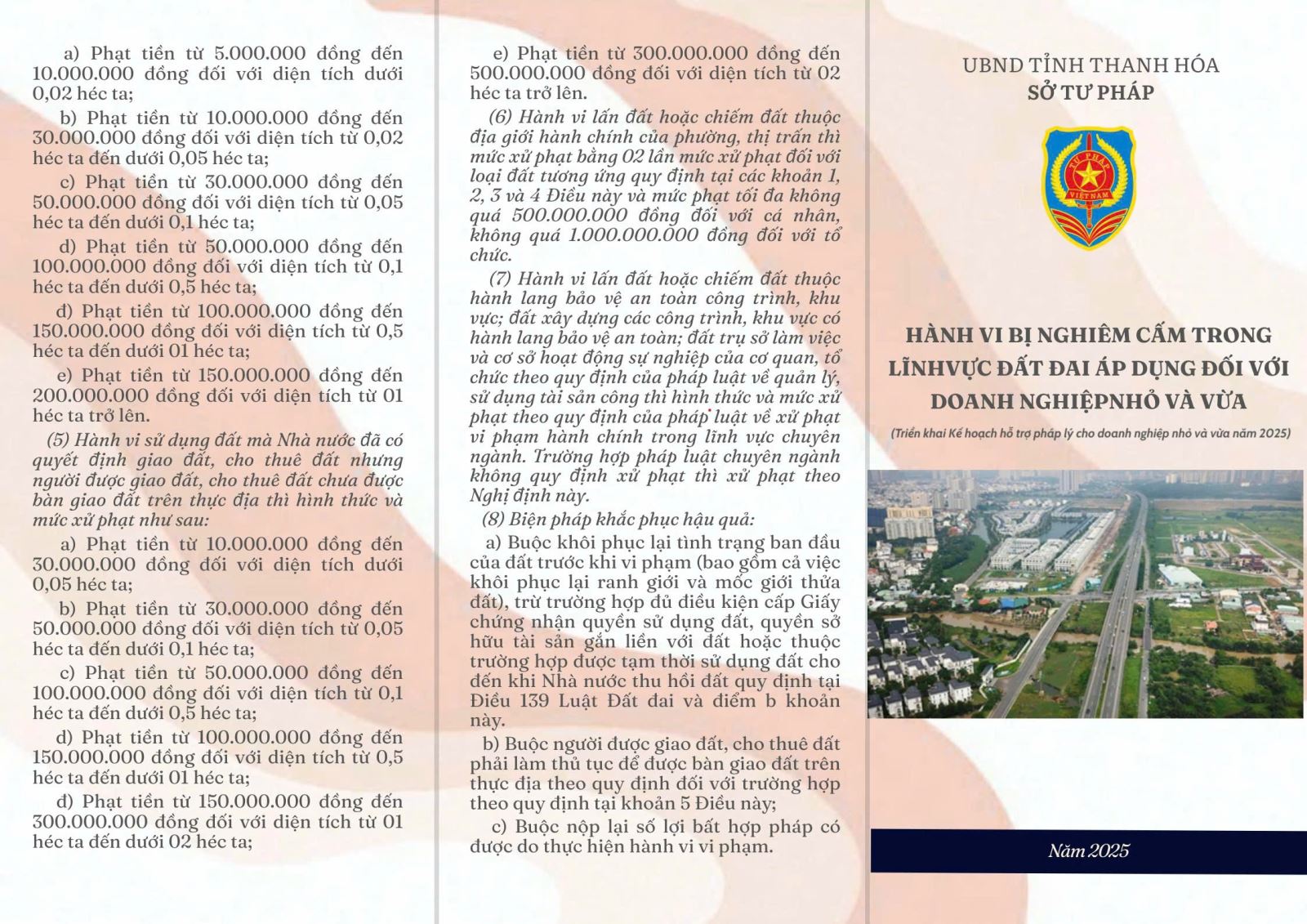 a) Phạt tiền từ 5.000.000 đồng đến 10.000.000 đồng đối với diện tích dưới 0,02 héc ta;

b) Phạt tiền từ 10.000.000 đồng đến 30.000.000 đồng đối với diện tích từ 0,02 héc ta đến dưới 0,05 héc ta;

c) Phạt tiền từ 30.000.000 đồng đến 50.000.000 đồng đối với diện tích từ 0,05 héc ta đến dưới 0,1 héc ta;

d) Phạt tiền từ 50.000.000 đồng đến 100.000.000 đồng đối với diện tích từ 0,1 héc ta đến dưới 0,5 héc ta;

đ) Phạt tiền từ 100.000.000 đồng đến 150.000.000 đồng đối với diện tích từ 0,5 héc ta đến dưới 01 héc ta;

e) Phạt tiền từ 150.000.000 đồng đến 200.000.000 đồng đối với diện tích từ 01 héc ta trở lên.

(5) Hành vi sử dụng đất mà Nhà nước đã có quyết định giao đất, cho thuê đất nhưng người được giao đất, cho thuê đất chưa được bàn giao đất trên thực địa thì hình thức và mức xử phạt như sau:

a) Phạt tiền từ 10.000.000 đồng đến 30.000.000 đồng đối với diện tích dưới 0,05 héc ta;

b) Phạt tiền từ 30.000.000 đồng đến 50.000.000 đồng đối với diện tích từ 0,05 héc ta đến dưới 0,1 héc ta;

c) Phạt tiền từ 50.000.000 đồng đến 100.000.000 đồng đối với diện tích từ 0,1 héc ta đến dưới 0,5 héc ta;

d) Phạt tiền từ 100.000.000 đồng đến 150.000.000 đồng đối với diện tích từ 0,5 héc ta đến dưới 01 héc ta;

đ) Phạt tiền từ 150.000.000 đồng đến 300.000.000 đồng đối với diện tích từ 01 héc ta đến dưới 02 héc ta;

e) Phạt tiền từ 300.000.000 đồng đến 500.000.000 đồng đối với diện tích từ 02 héc ta trở lên.

(6) Hành vi lấn đất hoặc chiếm đất thuộc địa giới hành chính của phường, thị trấn thì mức xử phạt bằng 02 lần mức xử phạt đối với loại đất tương ứng quy định tại các khoản 1, 2, 3 và 4 Điều này và mức phạt tối đa không quá 500.000.000 đồng đối với cá nhân, không quá 1.000.000.000 đồng đối với tổ chức.

(7) Hành vi lấn đất hoặc chiếm đất thuộc hành lang bảo vệ an toàn công trình, khu vực; đất xây dựng các công trình, khu vực có hành lang bảo vệ an toàn; đất trụ sở làm việc và cơ sở hoạt động sự nghiệp của cơ quan, tổ chức theo quy định của pháp luật về quản lý, sử dụng tài sản công thì hình thức và mức xử phạt theo quy định của pháp luật về xử phạt vi phạm hành chính trong lĩnh vực chuyên ngành. Trường hợp pháp luật chuyên ngành không quy định xử phạt thì xử phạt theo Nghị định này.

(8) Biện pháp khắc phục hậu quả:

a) Buộc khôi phục lại tình trạng ban đầu của đất trước khi vi phạm (bao gồm cả việc khôi phục lại ranh giới và mốc giới thửa đất), trừ trường hợp đủ điều kiện cấp Giấy chứng nhận quyền sử dụng đất, quyền sở hữu tài sản gắn liền với đất hoặc thuộc trường hợp được tạm thời sử dụng đất cho đến khi Nhà nước thu hồi đất quy định tại Điều 139 Luật Đất đai và điểm b khoản này.

b) Buộc người được giao đất, cho thuê đất phải làm thủ tục để được bàn giao đất trên thực địa theo quy định đối với trường hợp theo quy định tại khoản 5 Điều này;

c) Buộc nộp lại số lợi bất hợp pháp có được do thực hiện hành vi vi phạm.

UBND TỈNH THANH HÓA
SỞ TƯ PHÁP

TƯ PHÁP
VIỆT NAM

HÀNH VI BỊ NGHIÊM CẤM TRONG LĨNHVỰC ĐẤT ĐAI ÁP DỤNG ĐỐI VỚI DOANH NGHIỆPNHỎ VÀ VỪA

(Triển khai Kế hoạch hỗ trợ pháp lý cho doanh nghiệp nhỏ và vừa năm 2025)

Năm 2025